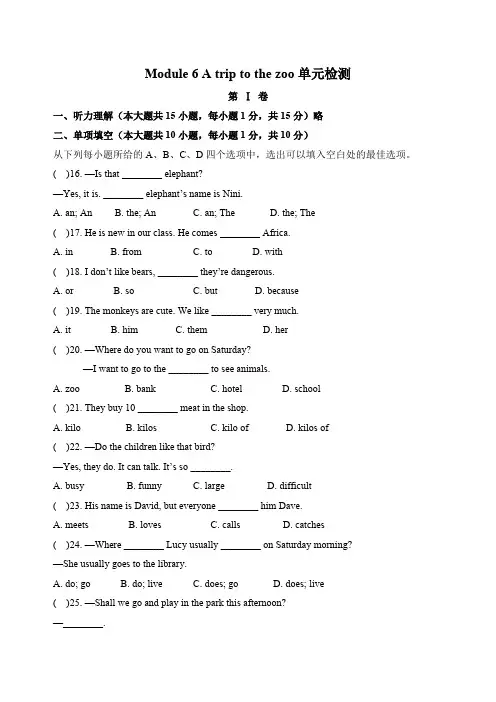 Module 6 A trip to the zoo 单元检测

第 I 卷

一、听力理解（本大题共 15 小题，每小题 1 分，共 15 分）略

二、单项填空（本大题共 10 小题，每小题 1 分，共 10 分）

从下列每小题所给的 A、B、C、D 四个选项中，选出可以填入空白处的最佳选项。

( )16. —Is that ________ elephant?

—Yes, it is. ________ elephant's name is Nini.

A. an; An B. the; An C. an; The D. the; The

( )17. He is new in our class. He comes ________ Africa.

A. in B. from C. to D. with

( )18. I don't like bears, ________ they're dangerous.

A. or B. so C. but D. because

( )19. The monkeys are cute. We like ________ very much.

A. it B. him C. them D. her

( )20. —Where do you want to go on Saturday?

—I want to go to the ________ to see animals.

A. zoo B. bank C. hotel D. school

( )21. They buy 10 ________ meat in the shop.

A. kilo B. kilos C. kilo of D. kilos of

( )22. —Do the children like that bird?

—Yes, they do. It can talk. It's so ________.

A. busy B. funny C. large D. difficult

( )23. His name is David, but everyone ________ him Dave.

A. meets B. loves C. calls D. catches

( )24. —Where ________ Lucy usually ________ on Saturday morning?

—She usually goes to the library.

A. do; go B. do; live C. does; go D. does; live

( )25. —Shall we go and play in the park this afternoon?

—________.